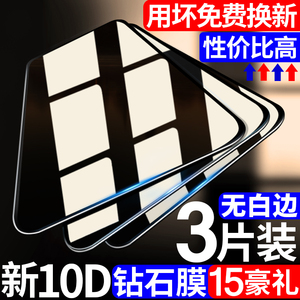 用坏免费换新

性价比高

无白边

3片装

新10D 钻石膜 15豪礼